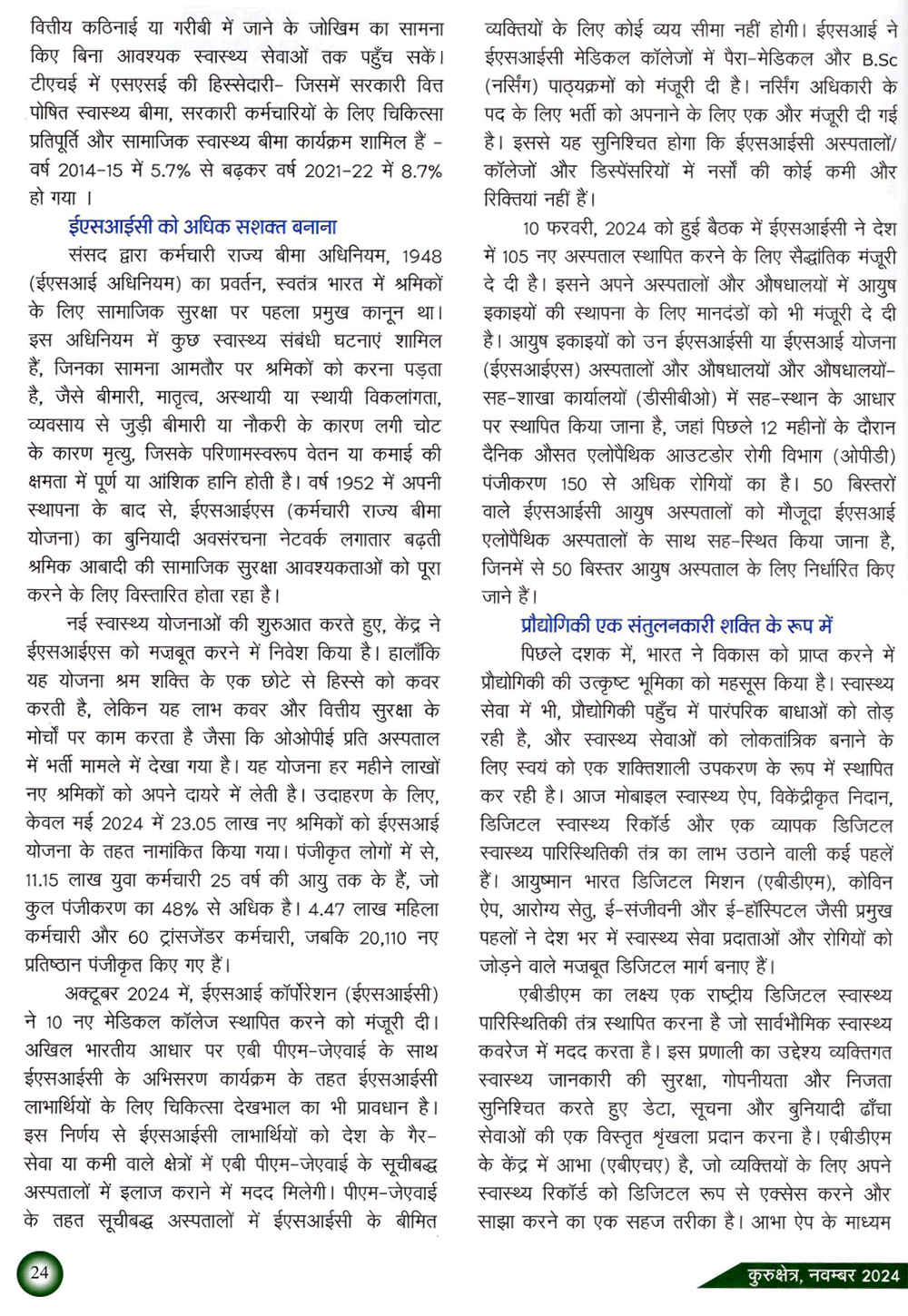 वित्तीय कठिनाई या गरीबी में जाने के जोखिम का सामना किए बिना आवश्यक स्वास्थ्य सेवाओं तक पहुँच सकें। टीएचई में एसएसई की हिस्सेदारी- जिसमें सरकारी वित्त पोषित स्वास्थ्य बीमा, सरकारी कर्मचारियों के लिए चिकित्सा प्रतिपूर्ति और सामाजिक स्वास्थ्य बीमा कार्यक्रम शामिल हैं - वर्ष 2014-15 में 5.7% से बढ़कर वर्ष 2021-22 में 8.7% हो गया ।

ईएसआईसी को अधिक सशक्त बनाना

संसद द्वारा कर्मचारी राज्य बीमा अधिनियम, 1948 (ईएसआई अधिनियम) का प्रवर्तन, स्वतंत्र भारत में श्रमिकों के लिए सामाजिक सुरक्षा पर पहला प्रमुख कानून था। इस अधिनियम में कुछ स्वास्थ्य संबंधी घटनाएं शामिल हैं, जिनका सामना आमतौर पर श्रमिकों को करना पड़ता है, जैसे बीमारी, मातृत्व, अस्थायी या स्थायी विकलांगता, व्यवसाय से जुड़ी बीमारी या नौकरी के कारण लगी चोट के कारण मृत्यु, जिसके परिणामस्वरूप वेतन या कमाई की क्षमता में पूर्ण या आंशिक हानि होती है। वर्ष 1952 में अपनी स्थापना के बाद से, ईएसआईएस (कर्मचारी राज्य बीमा योजना) का बुनियादी अवसंरचना नेटवर्क लगातार बढ़ती श्रमिक आबादी की सामाजिक सुरक्षा आवश्यकताओं को पूरा करने के लिए विस्तारित होता रहा है।

नई स्वास्थ्य योजनाओं की शुरुआत करते हुए, केंद्र ने ईएसआईएस को मजबूत करने में निवेश किया है। हालाँकि यह योजना श्रम शक्ति के एक छोटे से हिस्से को कवर करती है, लेकिन यह लाभ कवर और वित्तीय सुरक्षा के मोर्चों पर काम करता है जैसा कि ओओपीई प्रति अस्पताल में भर्ती मामले में देखा गया है। यह योजना हर महीने लाखों नए श्रमिकों को अपने दायरे में लेती है। उदाहरण के लिए, केवल मई 2024 में 23.05 लाख नए श्रमिकों को ईएसआई योजना के तहत नामांकित किया गया। पंजीकृत लोगों में से, 11.15 लाख युवा कर्मचारी 25 वर्ष की आयु तक के हैं, जो कुल पंजीकरण का 48% से अधिक है। 4.47 लाख महिला कर्मचारी और 60 ट्रांसजेंडर कर्मचारी, जबकि 20,110 नए प्रतिष्ठान पंजीकृत किए गए हैं।

अक्टूबर 2024 में, ईएसआई कॉर्पोरेशन (ईएसआईसी) ने 10 नए मेडिकल कॉलेज स्थापित करने को मंजूरी दी। अखिल भारतीय आधार पर एबी पीएम-जेएवाई के साथ ईएसआईसी के अभिसरण कार्यक्रम के तहत ईएसआईसी लाभार्थियों के लिए चिकित्सा देखभाल का भी प्रावधान है। इस निर्णय से ईएसआईसी लाभार्थियों को देश के गैर-सेवा या कमी वाले क्षेत्रों में एबी पीएम-जेएवाई के सूचीबद्ध अस्पतालों में इलाज कराने में मदद मिलेगी। पीएम-जेएवाई के तहत सूचीबद्ध अस्पतालों में ईएसआईसी के बीमित व्यक्तियों के लिए कोई व्यय सीमा नहीं होगी। ईएसआई ने ईएसआईसी मेडिकल कॉलेजों में पैरा-मेडिकल और B.Sc (नर्सिंग) पाठ्यक्रमों को मंजूरी दी है। नर्सिंग अधिकारी के पद के लिए भर्ती को अपनाने के लिए एक और मंजूरी दी गई है। इससे यह सुनिश्चित होगा कि ईएसआईसी अस्पतालों/कॉलेजों और डिस्पेंसरियों में नर्सों की कोई कमी और रिक्तियां नहीं हैं।

10 फरवरी, 2024 को हुई बैठक में ईएसआईसी ने देश में 105 नए अस्पताल स्थापित करने के लिए सैद्धांतिक मंजूरी दे दी है। इसने अपने अस्पतालों और औषधालयों में आयुष इकाइयों की स्थापना के लिए मानदंडों को भी मंजूरी दे दी है। आयुष इकाइयों को उन ईएसआईसी या ईएसआई योजना (ईएसआईएस) अस्पतालों और औषधालयों और औषधालयों-सह-शाखा कार्यालयों (डीसीबीओ) में सह-स्थान के आधार पर स्थापित किया जाना है, जहां पिछले 12 महीनों के दौरान दैनिक औसत एलोपैथिक आउटडोर रोगी विभाग (ओपीडी) पंजीकरण 150 से अधिक रोगियों का है। 50 बिस्तरों वाले ईएसआईसी आयुष अस्पतालों को मौजूदा ईएसआई एलोपैथिक अस्पतालों के साथ सह-स्थित किया जाना है, जिनमें से 50 बिस्तर आयुष अस्पताल के लिए निर्धारित किए जाने हैं।

प्रौद्योगिकी एक संतुलनकारी शक्ति के रूप में

पिछले दशक में, भारत ने विकास को प्राप्त करने में प्रौद्योगिकी की उत्कृष्ट भूमिका को महसूस किया है। स्वास्थ्य सेवा में भी, प्रौद्योगिकी पहुँच में पारंपरिक बाधाओं को तोड़ रही है, और स्वास्थ्य सेवाओं को लोकतांत्रिक बनाने के लिए स्वयं को एक शक्तिशाली उपकरण के रूप में स्थापित कर रही है। आज मोबाइल स्वास्थ्य ऐप, विकेंद्रीकृत निदान, डिजिटल स्वास्थ्य रिकॉर्ड और एक व्यापक डिजिटल स्वास्थ्य पारिस्थितिकी तंत्र का लाभ उठाने वाली कई पहलें हैं। आयुष्मान भारत डिजिटल मिशन (एबीडीएम), कोविन ऐप, आरोग्य सेतु, ई-संजीवनी और ई-हॉस्पिटल जैसी प्रमुख पहलों ने देश भर में स्वास्थ्य सेवा प्रदाताओं और रोगियों को जोड़ने वाले मजबूत डिजिटल मार्ग बनाए हैं।

एबीडीएम का लक्ष्य एक राष्ट्रीय डिजिटल स्वास्थ्य पारिस्थितिकी तंत्र स्थापित करना है जो सार्वभौमिक स्वास्थ्य कवरेज में मदद करता है। इस प्रणाली का उद्देश्य व्यक्तिगत स्वास्थ्य जानकारी की सुरक्षा, गोपनीयता और निजता सुनिश्चित करते हुए डेटा, सूचना और बुनियादी ढाँचा सेवाओं की एक विस्तृत श्रृंखला प्रदान करना है। एबीडीएम के केंद्र में आभा (एबीएचए) है, जो व्यक्तियों के लिए अपने स्वास्थ्य रिकॉर्ड को डिजिटल रूप से एक्सेस करने और साझा करने का एक सहज तरीका है। आभा ऐप के माध्यम

24

कुरुक्षेत्र, नवम्बर 2024